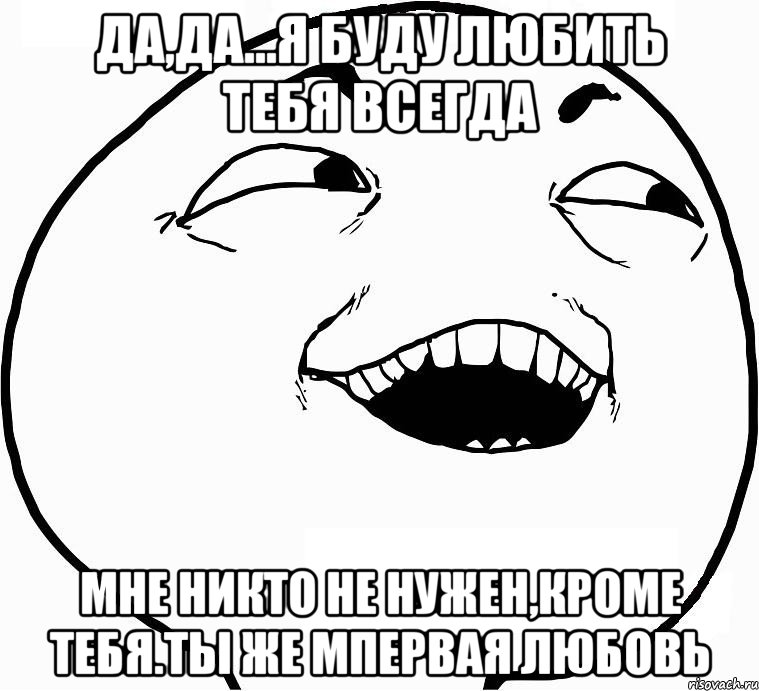 ДА,ДА...Я БУДУ ЛЮБИТЬ ТЕБЯ ВСЕГДА

МНЕ НИКТО НЕ НУЖЕН,КРОМЕ ТЕБЯ.ТЫ ЖЕ МПЕРВАЯ ЛЮБОВЬ

risovach.ru